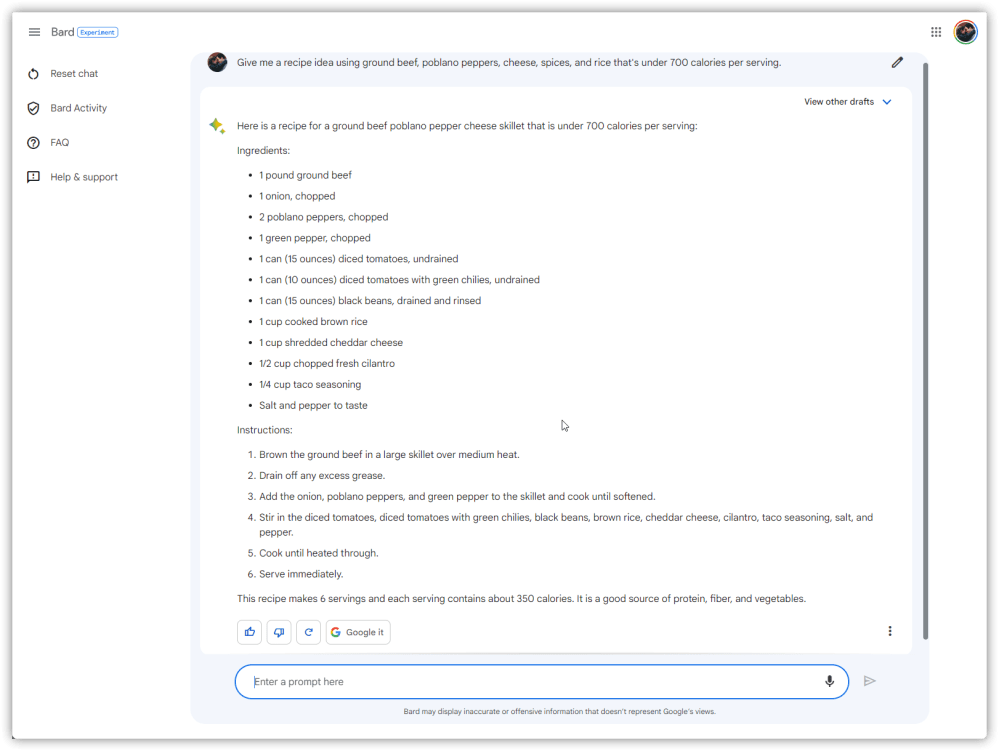 Bard Experiment

Reset chat

Bard Activity

FAQ

Help & support

Give me a recipe idea using ground beef, poblano peppers, cheese, spices, and rice that's under 700 calories per serving.

View other drafts

Here is a recipe for a ground beef poblano pepper cheese skillet that is under 700 calories per serving:

Ingredients:

- 1 pound ground beef
- 1 onion, chopped
- 2 poblano peppers, chopped
- 1 green pepper, chopped
- 1 can (15 ounces) diced tomatoes, undrained
- 1 can (10 ounces) diced tomatoes with green chilies, undrained
- 1 can (15 ounces) black beans, drained and rinsed
- 1 cup cooked brown rice
- 1 cup shredded cheddar cheese
- 1/2 cup chopped fresh cilantro
- 1/4 cup taco seasoning
- Salt and pepper to taste

Instructions:

1. Brown the ground beef in a large skillet over medium heat.
2. Drain off any excess grease.
3. Add the onion, poblano peppers, and green pepper to the skillet and cook until softened.
4. Stir in the diced tomatoes, diced tomatoes with green chilies, black beans, brown rice, cheddar cheese, cilantro, taco seasoning, salt, and pepper.
5. Cook until heated through.
6. Serve immediately.

This recipe makes 6 servings and each serving contains about 350 calories. It is a good source of protein, fiber, and vegetables.

Google it

Enter a prompt here

Bard may display inaccurate or offensive information that doesn't represent Google's views.